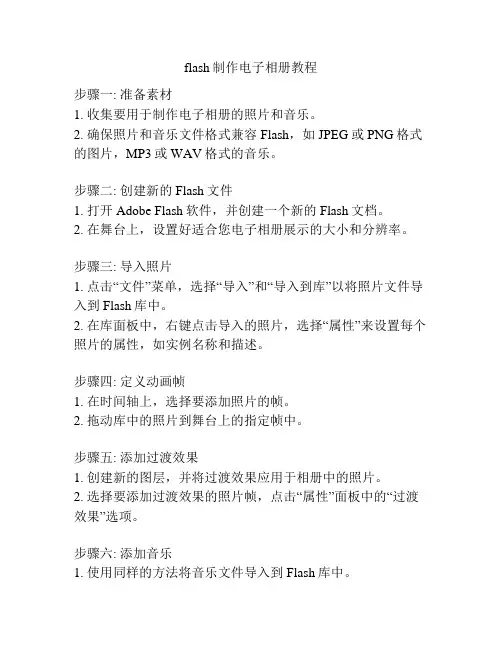 flash 制作电子相册教程

步骤一: 准备素材
1. 收集要用于制作电子相册的照片和音乐。
2. 确保照片和音乐文件格式兼容 Flash，如 JPEG 或 PNG 格式的图片，MP3 或 WAV 格式的音乐。

步骤二: 创建新的 Flash 文件
1. 打开 Adobe Flash 软件，并创建一个新的 Flash 文档。
2. 在舞台上，设置好适合您电子相册展示的大小和分辨率。

步骤三: 导入照片
1. 点击“文件”菜单，选择“导入”和“导入到库”以将照片文件导入到 Flash 库中。
2. 在库面板中，右键点击导入的照片，选择“属性”来设置每个照片的属性，如实例名称和描述。

步骤四: 定义动画帧
1. 在时间轴上，选择要添加照片的帧。
2. 拖动库中的照片到舞台上的指定帧中。

步骤五: 添加过渡效果
1. 创建新的图层，并将过渡效果应用于相册中的照片。
2. 选择要添加过渡效果的照片帧，点击“属性”面板中的“过渡效果”选项。

步骤六: 添加音乐
1. 使用同样的方法将音乐文件导入到 Flash 库中。